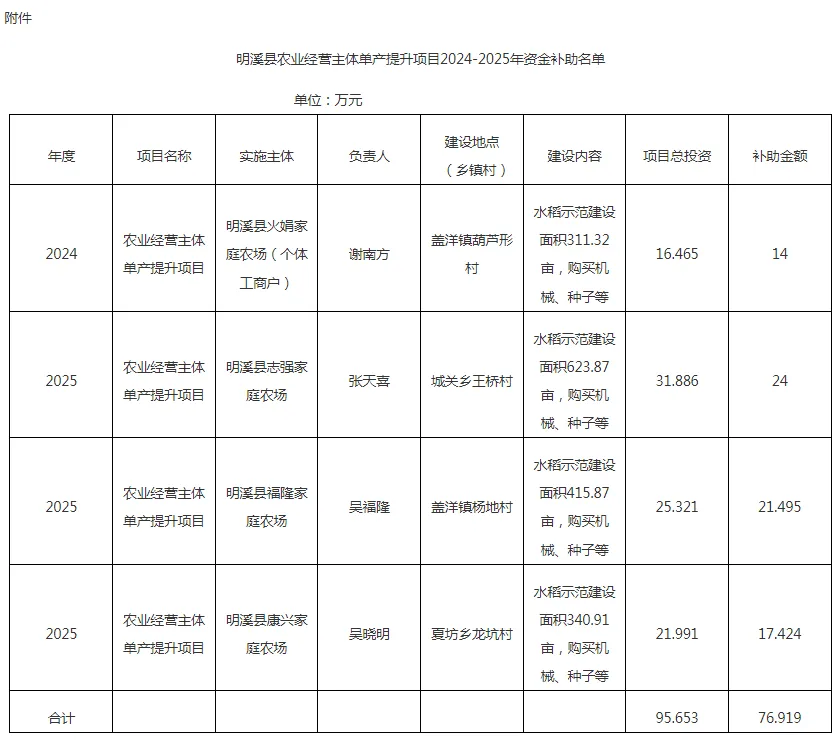 附件

明溪县农业经营主体单产提升项目2024-2025年资金补助名单

单位：万元

| 年度 | 项目名称 | 实施主体 | 负责人 | 建设地点（乡镇村） | 建设内容 | 项目总投资 | 补助金额 |
|---|---|---|---|---|---|---|---|
| 2024 | 农业经营主体单产提升项目 | 明溪县火娟家庭农场（个体工商户） | 谢南方 | 盖洋镇葫芦形村 | 水稻示范建设面积311.32亩，购买机械、种子等 | 16.465 | 14 |
| 2025 | 农业经营主体单产提升项目 | 明溪县志强家庭农场 | 张天喜 | 城关乡王桥村 | 水稻示范建设面积623.87亩，购买机械、种子等 | 31.886 | 24 |
| 2025 | 农业经营主体单产提升项目 | 明溪县福隆家庭农场 | 吴福隆 | 盖洋镇杨地村 | 水稻示范建设面积415.87亩，购买机械、种子等 | 25.321 | 21.495 |
| 2025 | 农业经营主体单产提升项目 | 明溪县康兴家庭农场 | 吴晓明 | 夏坊乡龙坑村 | 水稻示范建设面积340.91亩，购买机械、种子等 | 21.991 | 17.424 |
| 合计 | | | | | | 95.653 | 76.919 |